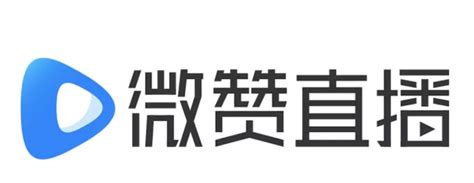 微赞直播